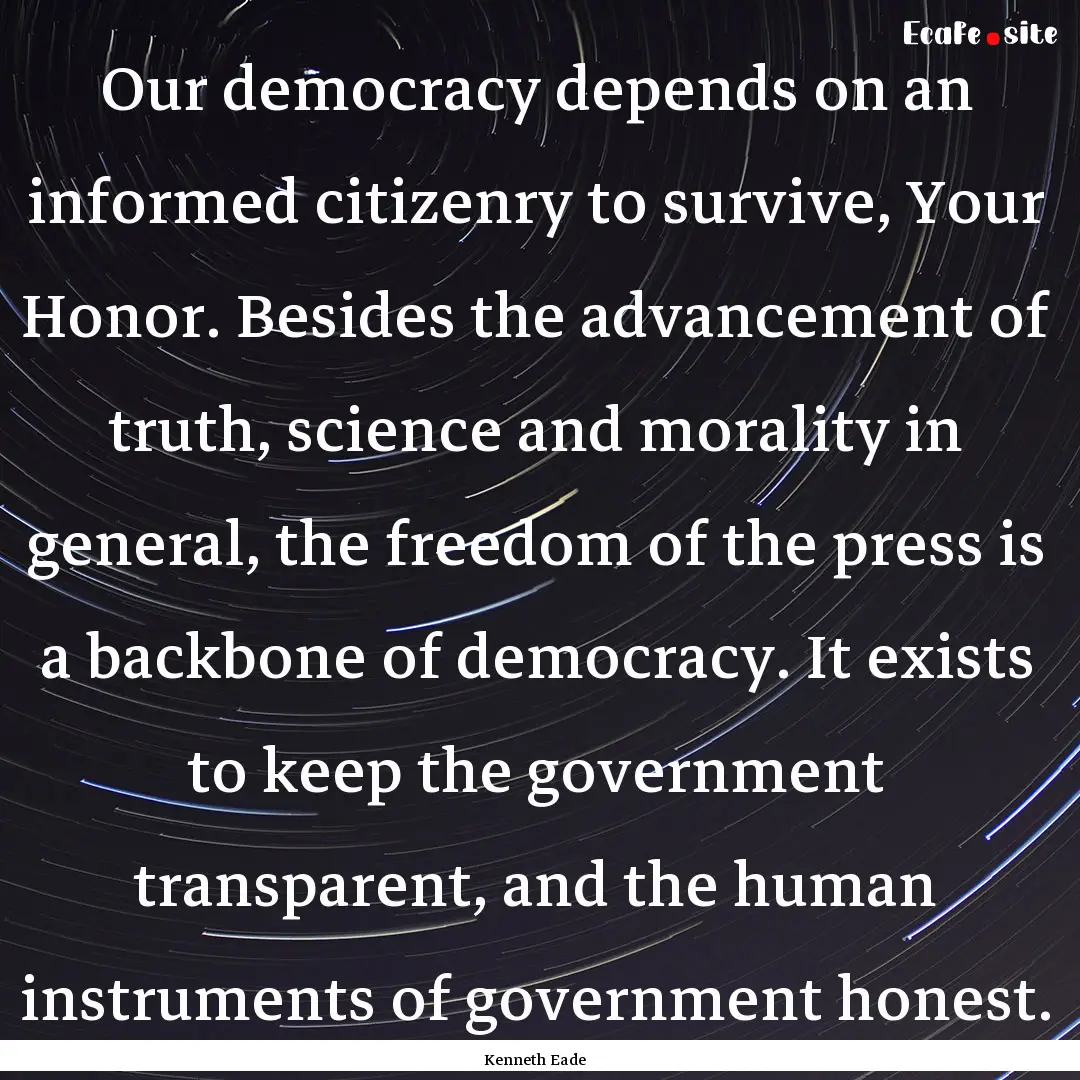 Ecafe.site

Our democracy depends on an informed citizenry to survive, Your Honor. Besides the advancement of truth, science and morality in general, the freedom of the press is a backbone of democracy. It exists to keep the government transparent, and the human instruments of government honest.

Kenneth Eade